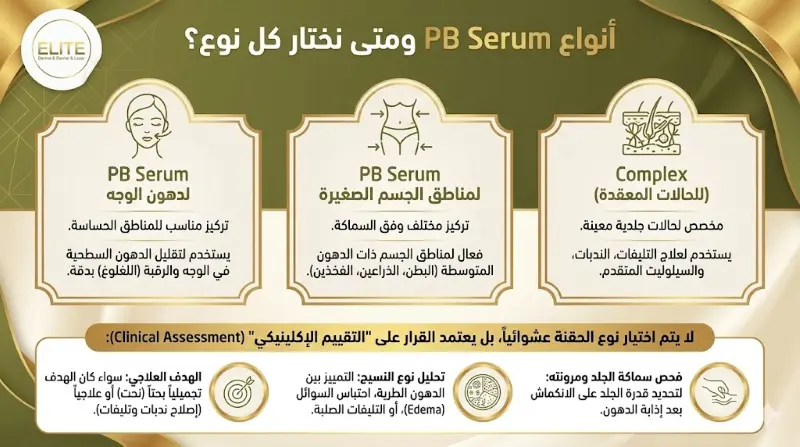 ELITE
Derma & Dental & Laser

أنواع PB Serum ومتى نختار كل نوع؟

Complex
(للحالات المعقدة)

مخصص لحالات جلدية معينة.

يستخدم لعلاج التليفات، الندبات، والسيلوليت المتقدم.

PB Serum
لمناطق الجسم الصغيرة

تركيز مختلف وفق السماكة.

فعال لمناطق الجسم ذات الدهون المتوسطة (البطن، الذراعين، الفخذين).

PB Serum
لدهون الوجه

تركيز مناسب للمناطق الحساسة.

يستخدم لتقليل الدهون السطحية في الوجه والرقبة (اللغلوغ) بدقة.

لا يتم اختيار نوع الحقنة عشوائياً، بل يعتمد القرار على "التقييم الإكلينيكي" (Clinical Assessment):

فحص سماكة الجلد ومرونته: لتحديد قدرة الجلد على الانكماش بعد إذابة الدهون.

تحليل نوع النسيج: التمييز بين الدهون الطرية، احتباس السوائل (Edema)، أو التليفات الصلبة.

الهدف العلاجي: سواء كان الهدف تجميلياً بحتاً (نحت) أو علاجياً (إصلاح ندبات وتليفات).